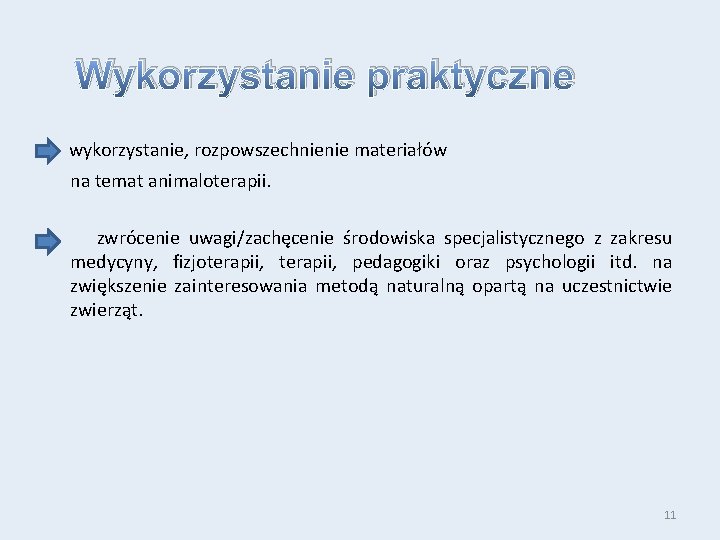 Wykorzystanie praktyczne

wykorzystanie, rozpowszechnienie materiałów na temat animaloterapii.

zwrócenie uwagi/zachęcenie środowiska specjalistycznego z zakresu medycyny, fizjoterapii, terapii, pedagogiki oraz psychologii itd. na zwiększenie zainteresowania metodą naturalną opartą na uczestnictwie zwierząt.

11